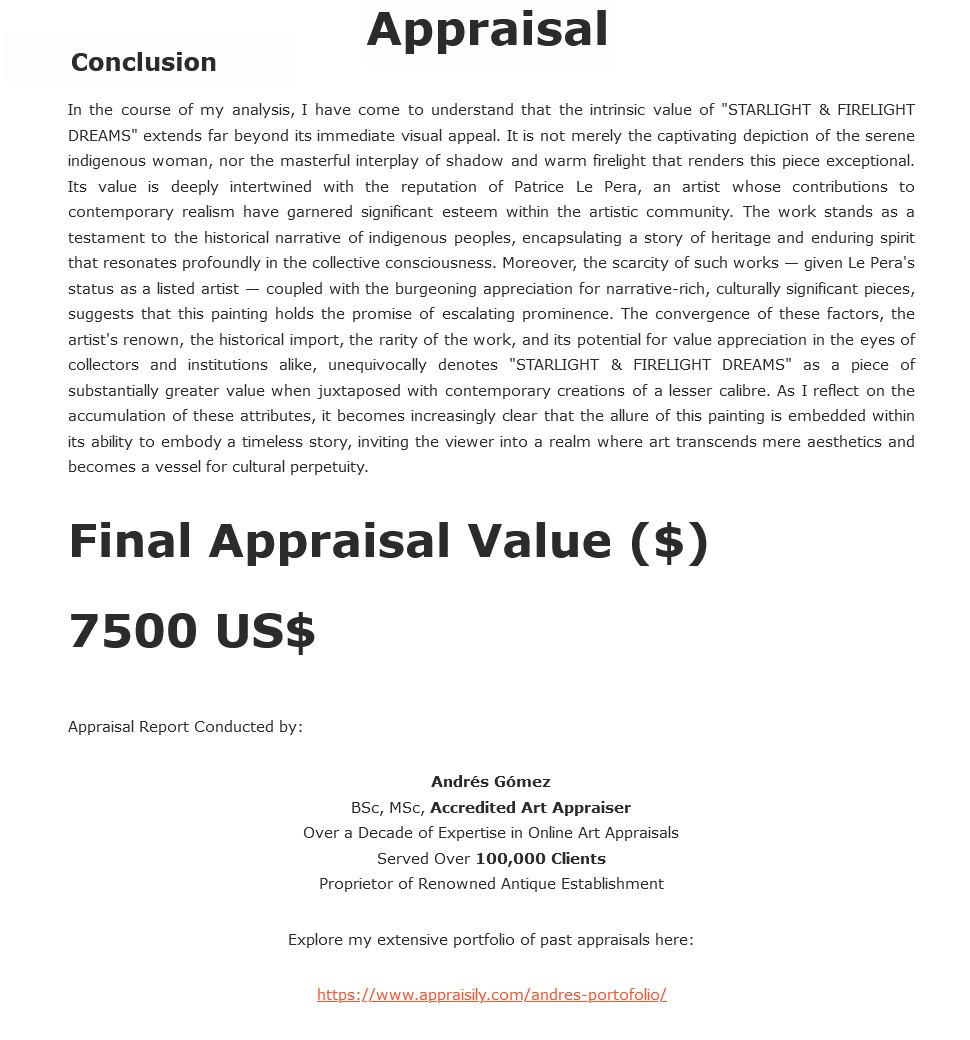 Appraisal

Conclusion

In the course of my analysis, I have come to understand that the intrinsic value of "STARLIGHT & FIRELIGHT DREAMS" extends far beyond its immediate visual appeal. It is not merely the captivating depiction of the serene indigenous woman, nor the masterful interplay of shadow and warm firelight that renders this piece exceptional. Its value is deeply intertwined with the reputation of Patrice Le Pera, an artist whose contributions to contemporary realism have garnered significant esteem within the artistic community. The work stands as a testament to the historical narrative of indigenous peoples, encapsulating a story of heritage and enduring spirit that resonates profoundly in the collective consciousness. Moreover, the scarcity of such works — given Le Pera's status as a listed artist — coupled with the burgeoning appreciation for narrative-rich, culturally significant pieces, suggests that this painting holds the promise of escalating prominence. The convergence of these factors, the artist's renown, the historical import, the rarity of the work, and its potential for value appreciation in the eyes of collectors and institutions alike, unequivocally denotes "STARLIGHT & FIRELIGHT DREAMS" as a piece of substantially greater value when juxtaposed with contemporary creations of a lesser calibre. As I reflect on the accumulation of these attributes, it becomes increasingly clear that the allure of this painting is embedded within its ability to embody a timeless story, inviting the viewer into a realm where art transcends mere aesthetics and becomes a vessel for cultural perpetuity.

Final Appraisal Value ($)

7500 US$

Appraisal Report Conducted by:

Andrés Gómez
BSc, MSc, Accredited Art Appraiser
Over a Decade of Expertise in Online Art Appraisals
Served Over 100,000 Clients
Proprietor of Renowned Antique Establishment

Explore my extensive portfolio of past appraisals here:

https://www.appraisily.com/andres-portofolio/